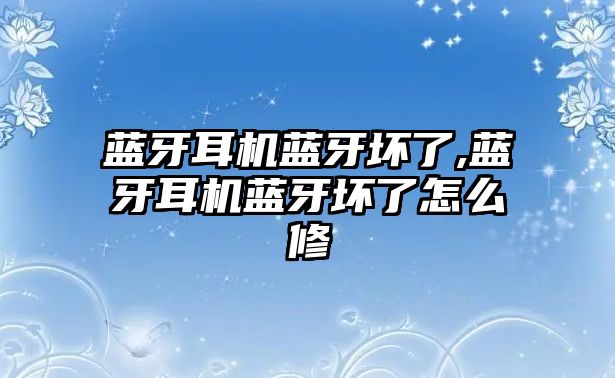 蓝牙耳机蓝牙坏了,蓝牙耳机蓝牙坏了怎么修